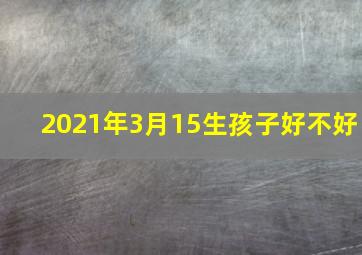 2021年3月15生孩子好不好